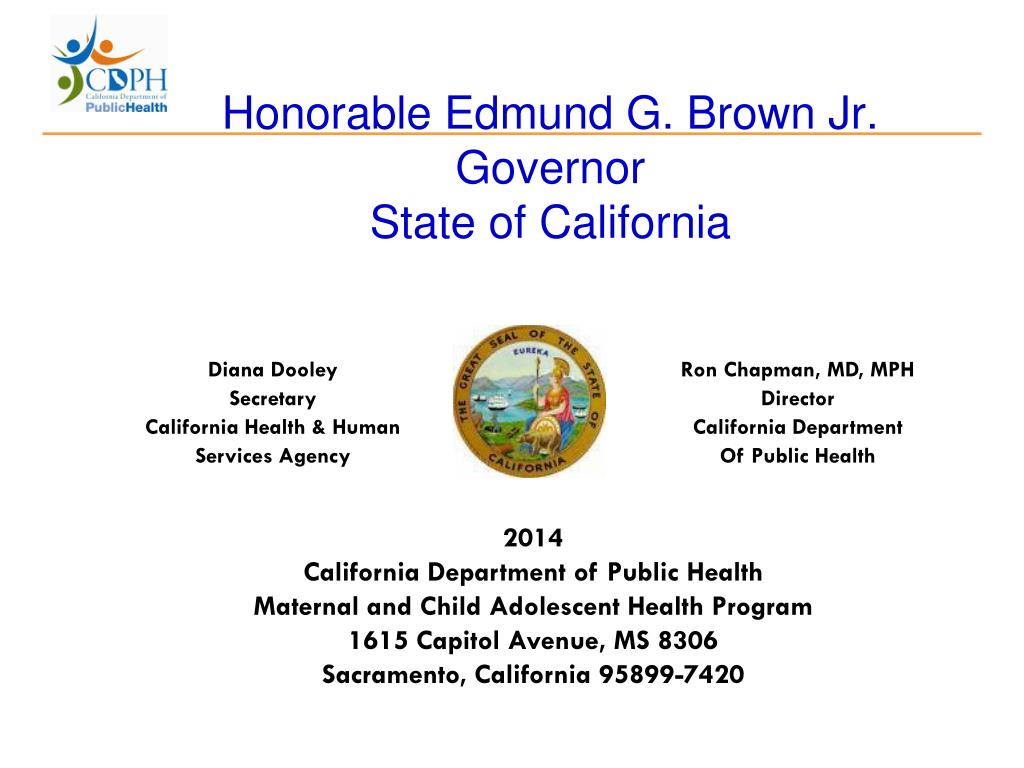 CDPH
California Department of
PublicHealth

Honorable Edmund G. Brown Jr.
Governor
State of California

Diana Dooley
Secretary
California Health & Human
Services Agency

THE GREAT SEAL OF THE STATE OF CALIFORNIA
EUREKA

Ron Chapman, MD, MPH
Director
California Department
Of Public Health

2014
California Department of Public Health
Maternal and Child Adolescent Health Program
1615 Capitol Avenue, MS 8306
Sacramento, California 95899-7420